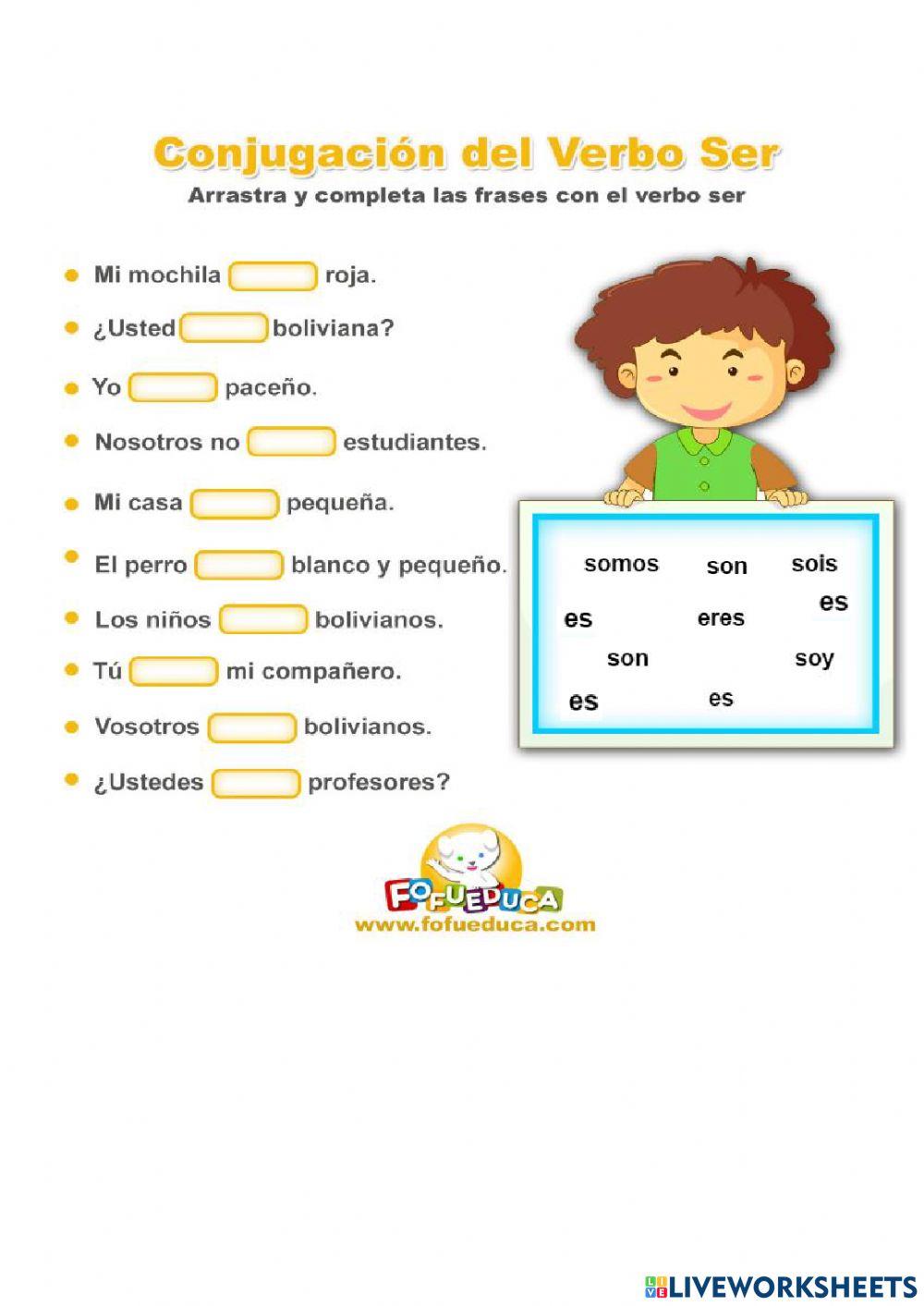 Conjugación del Verbo Ser
Arrastra y completa las frases con el verbo ser

• Mi mochila ____ roja.
• ¿Usted ____ boliviana?
• Yo ____ paceño.
• Nosotros no ____ estudiantes.
• Mi casa ____ pequeña.
• El perro ____ blanco y pequeño.
• Los niños ____ bolivianos.
• Tú ____ mi compañero.
• Vosotros ____ bolivianos.
• ¿Ustedes ____ profesores?

somos son sois
es eres es
son soy
es es

FOFUEDUCA
www.fofueduca.com

LIVEWORKSHEETS